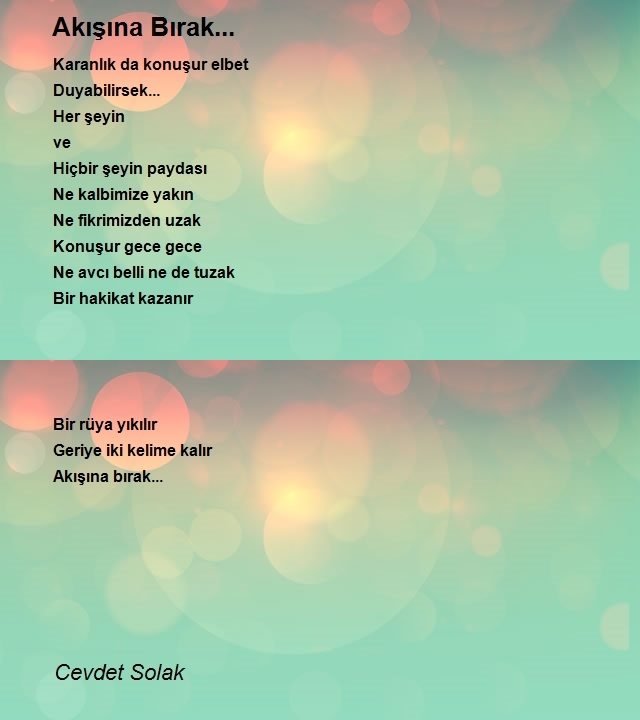 Akışına Bırak...

Karanlık da konuşur elbet
Duyabilirsek...
Her şeyin
ve
Hiçbir şeyin paydası
Ne kalbimize yakın
Ne fikrimizden uzak
Konuşur gece gece
Ne avcı belli ne de tuzak
Bir hakikat kazanır

Bir rüya yıkılır
Geriye iki kelime kalır
Akışına bırak...

Cevdet Solak